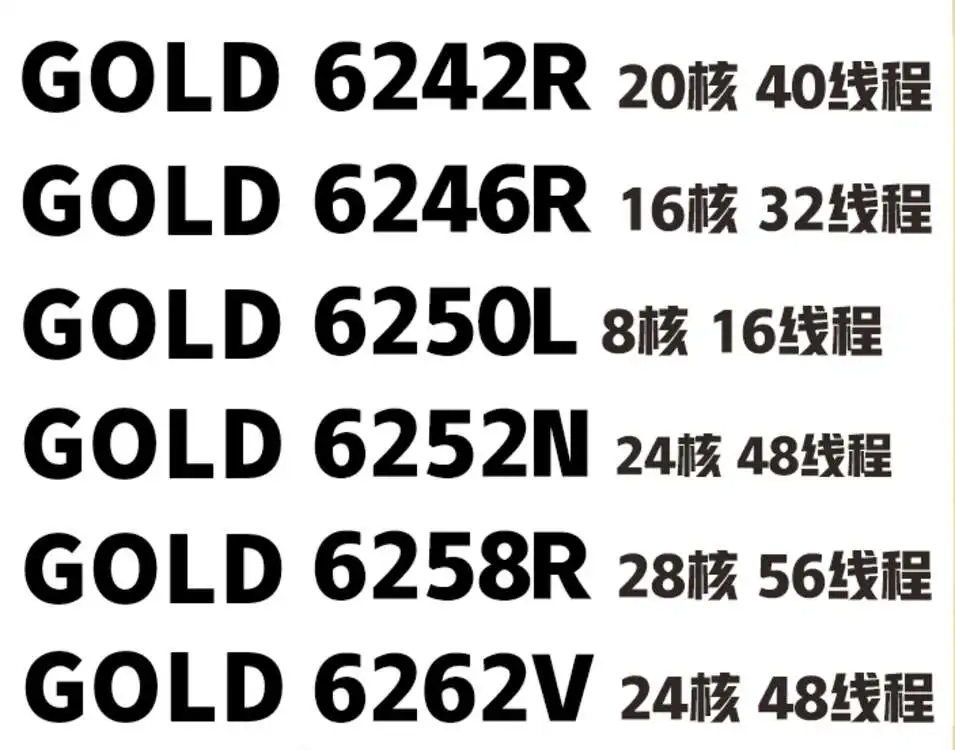 GOLD 6242R 20核 40线程
GOLD 6246R 16核 32线程
GOLD 6250L 8核 16线程
GOLD 6252N 24核 48线程
GOLD 6258R 28核 56线程
GOLD 6262V 24核 48线程